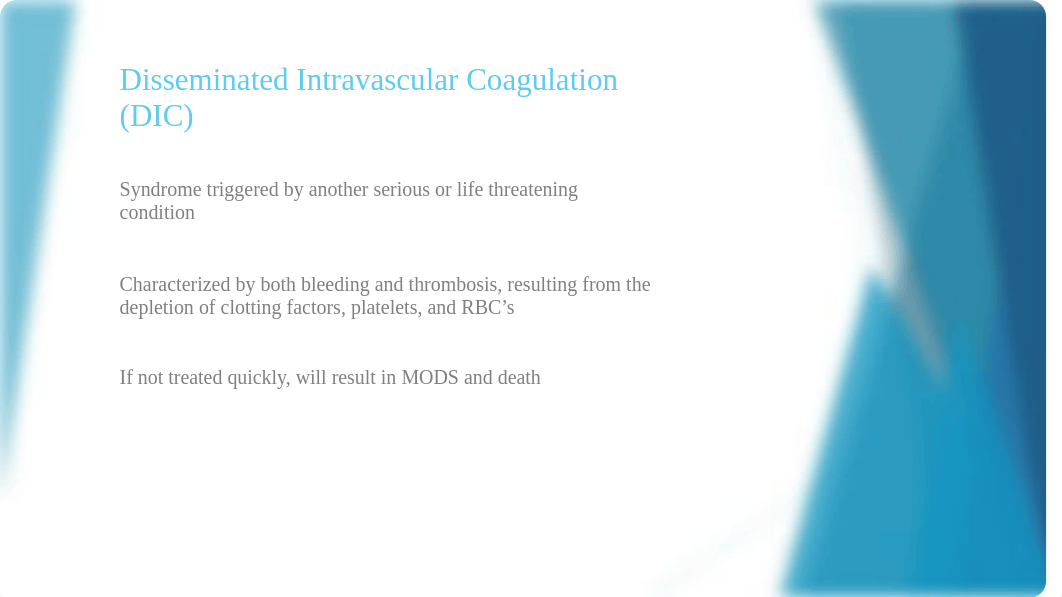 Disseminated Intravascular Coagulation (DIC)

Syndrome triggered by another serious or life threatening condition

Characterized by both bleeding and thrombosis, resulting from the depletion of clotting factors, platelets, and RBC’s

If not treated quickly, will result in MODS and death